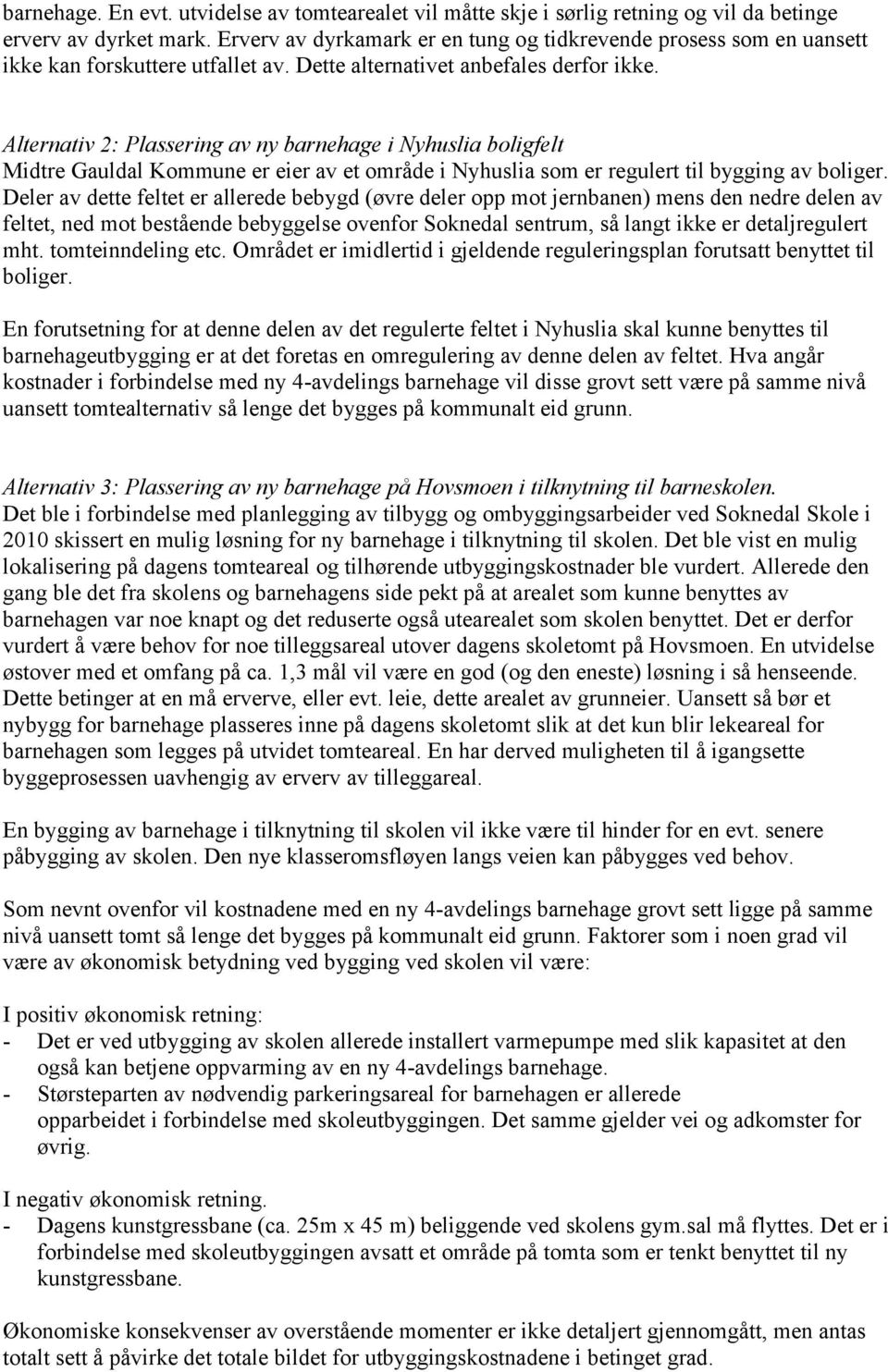 barnehage. En evt. utvidelse av tomtearealet vil måtte skje i sørlig retning og vil da betinge erverv av dyrket mark. Erverv av dyrkamark er en tung og tidkrevende prosess som en uansett ikke kan forskuttere utfallet av. Dette alternativet anbefales derfor ikke.

Alternativ 2: Plassering av ny barnehage i Nyhuslia boligfelt
Midtre Gauldal Kommune er eier av et område i Nyhuslia som er regulert til bygging av boliger. Deler av dette feltet er allerede bebygd (øvre deler opp mot jernbanen) mens den nedre delen av feltet, ned mot bestående bebyggelse ovenfor Soknedal sentrum, så langt ikke er detaljregulert mht. tomteinndeling etc. Området er imidlertid i gjeldende reguleringsplan forutsatt benyttet til boliger.

En forutsetning for at denne delen av det regulerte feltet i Nyhuslia skal kunne benyttes til barnehageutbygging er at det foretas en omregulering av denne delen av feltet. Hva angår kostnader i forbindelse med ny 4-avdelings barnehage vil disse grovt sett være på samme nivå uansett tomtealternativ så lenge det bygges på kommunalt eid grunn.

Alternativ 3: Plassering av ny barnehage på Hovsmoen i tilknytning til barneskolen.
Det ble i forbindelse med planlegging av tilbygg og ombyggingsarbeider ved Soknedal Skole i 2010 skissert en mulig løsning for ny barnehage i tilknytning til skolen. Det ble vist en mulig lokalisering på dagens tomteareal og tilhørende utbyggingskostnader ble vurdert. Allerede den gang ble det fra skolens og barnehagens side pekt på at arealet som kunne benyttes av barnehagen var noe knapt og det reduserte også utearealet som skolen benyttet. Det er derfor vurdert å være behov for noe tilleggsareal utover dagens skoletomt på Hovsmoen. En utvidelse østover med et omfang på ca. 1,3 mål vil være en god (og den eneste) løsning i så henseende. Dette betinger at en må erverve, eller evt. leie, dette arealet av grunneier. Uansett så bør et nybygg for barnehage plasseres inne på dagens skoletomt slik at det kun blir lekeareal for barnehagen som legges på utvidet tomteareal. En har derved muligheten til å igangsette byggeprosessen uavhengig av erverv av tilleggareal.

En bygging av barnehage i tilknytning til skolen vil ikke være til hinder for en evt. senere påbygging av skolen. Den nye klasseromsfløyen langs veien kan påbygges ved behov.

Som nevnt ovenfor vil kostnadene med en ny 4-avdelings barnehage grovt sett ligge på samme nivå uansett tomt så lenge det bygges på kommunalt eid grunn. Faktorer som i noen grad vil være av økonomisk betydning ved bygging ved skolen vil være:

I positiv økonomisk retning:
- Det er ved utbygging av skolen allerede installert varmepumpe med slik kapasitet at den også kan betjene oppvarming av en ny 4-avdelings barnehage.
- Størsteparten av nødvendig parkeringsareal for barnehagen er allerede opparbeidet i forbindelse med skoleutbyggingen. Det samme gjelder vei og adkomster for øvrig.

I negativ økonomisk retning.
- Dagens kunstgressbane (ca. 25m x 45 m) beliggende ved skolens gym.sal må flyttes. Det er i forbindelse med skoleutbyggingen avsatt et område på tomta som er tenkt benyttet til ny kunstgressbane.

Økonomiske konsekvenser av overstående momenter er ikke detaljert gjennomgått, men antas totalt sett å påvirke det totale bildet for utbyggingskostnadene i betinget grad.